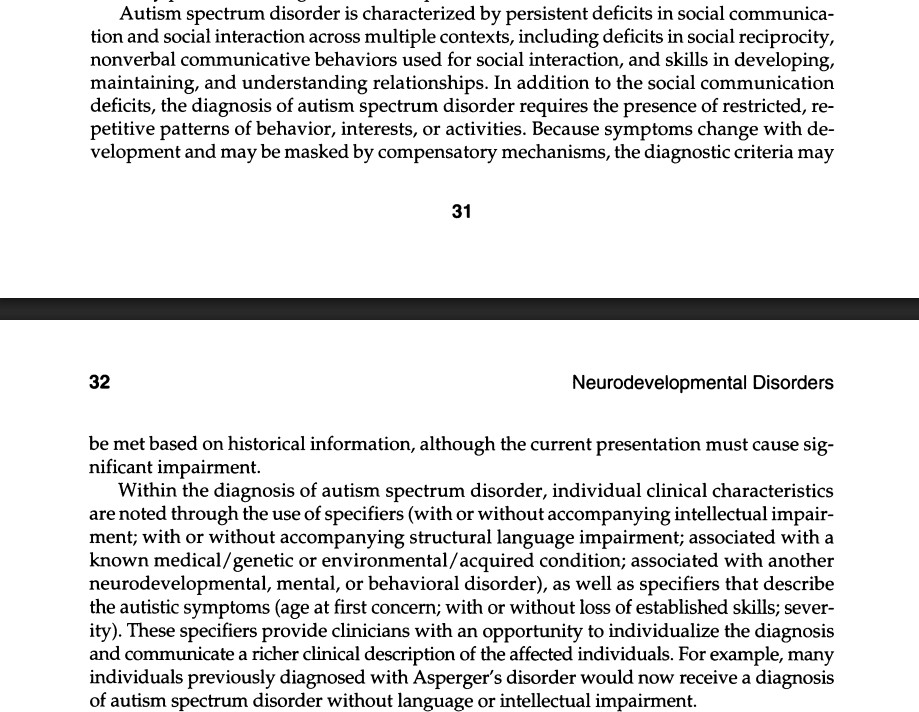 Autism spectrum disorder is characterized by persistent deficits in social communication and social interaction across multiple contexts, including deficits in social reciprocity, nonverbal communicative behaviors used for social interaction, and skills in developing, maintaining, and understanding relationships. In addition to the social communication deficits, the diagnosis of autism spectrum disorder requires the presence of restricted, repetitive patterns of behavior, interests, or activities. Because symptoms change with development and may be masked by compensatory mechanisms, the diagnostic criteria may

31

32

Neurodevelopmental Disorders

be met based on historical information, although the current presentation must cause significant impairment.

Within the diagnosis of autism spectrum disorder, individual clinical characteristics are noted through the use of specifiers (with or without accompanying intellectual impairment; with or without accompanying structural language impairment; associated with a known medical/genetic or environmental/acquired condition; associated with another neurodevelopmental, mental, or behavioral disorder), as well as specifiers that describe the autistic symptoms (age at first concern; with or without loss of established skills; severity). These specifiers provide clinicians with an opportunity to individualize the diagnosis and communicate a richer clinical description of the affected individuals. For example, many individuals previously diagnosed with Asperger's disorder would now receive a diagnosis of autism spectrum disorder without language or intellectual impairment.